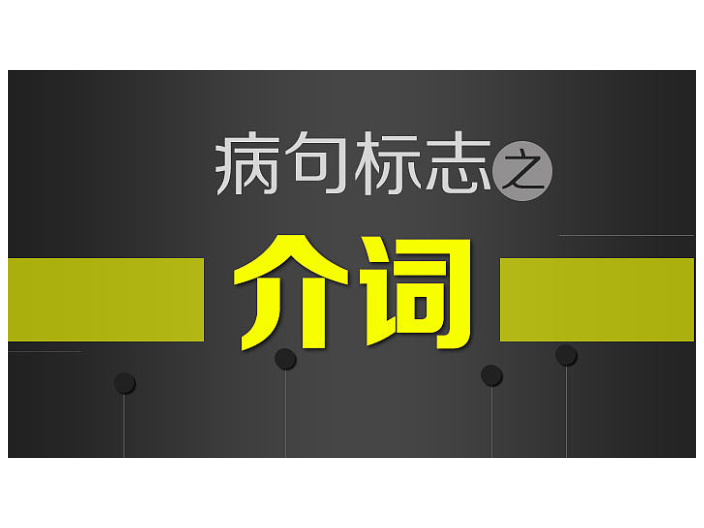 病句标志之

介词